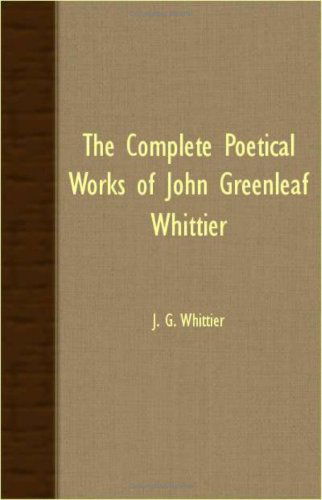 The Complete Poetical Works of John Greenleaf Whittier

J. G. Whittier